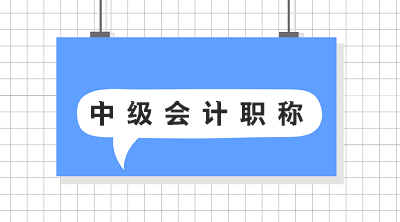 中级会计职称